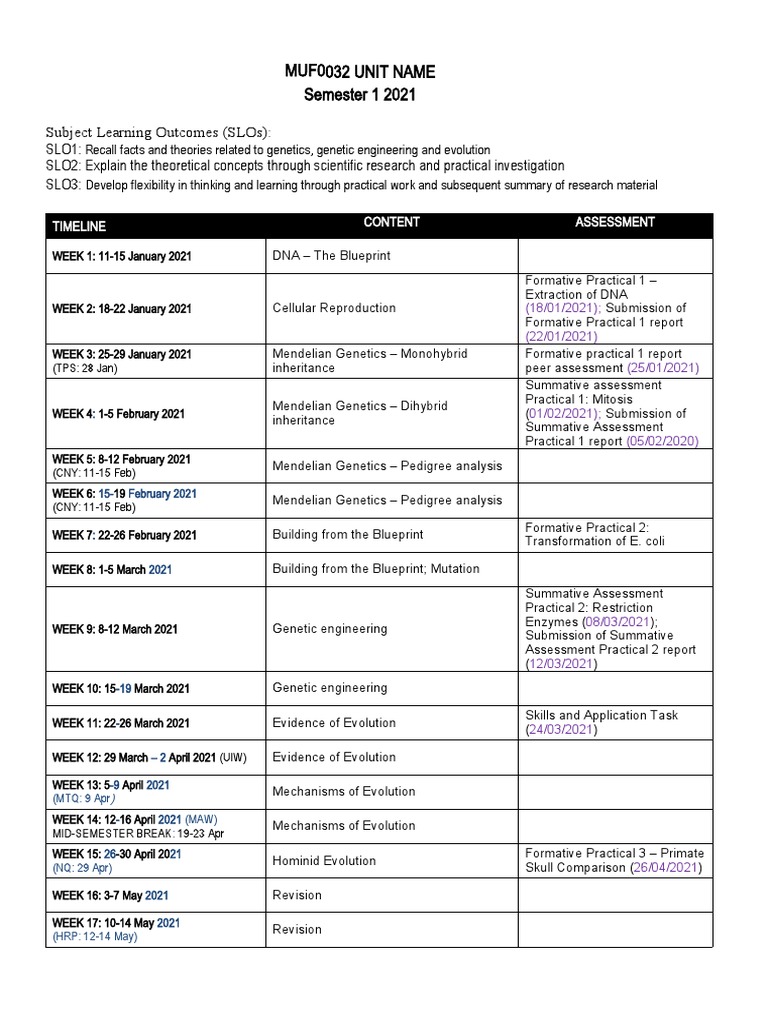 MUF0032 UNIT NAME
Semester 1 2021

Subject Learning Outcomes (SLOs):
SLO1: Recall facts and theories related to genetics, genetic engineering and evolution
SLO2: Explain the theoretical concepts through scientific research and practical investigation
SLO3: Develop flexibility in thinking and learning through practical work and subsequent summary of research material

| TIMELINE | CONTENT | ASSESSMENT |
|---|---|---|
| WEEK 1: 11-15 January 2021 | DNA – The Blueprint | |
| WEEK 2: 18-22 January 2021 | Cellular Reproduction | Formative Practical 1 – Extraction of DNA (18/01/2021); Submission of Formative Practical 1 report (22/01/2021) |
| WEEK 3: 25-29 January 2021 (TPS: 28 Jan) | Mendelian Genetics – Monohybrid inheritance | Formative practical 1 report peer assessment (25/01/2021) |
| WEEK 4: 1-5 February 2021 | Mendelian Genetics – Dihybrid inheritance | Summative assessment Practical 1: Mitosis (01/02/2021); Submission of Summative Assessment Practical 1 report (05/02/2020) |
| WEEK 5: 8-12 February 2021 (CNY: 11-15 Feb) | Mendelian Genetics – Pedigree analysis | |
| WEEK 6: 15-19 February 2021 (CNY: 11-15 Feb) | Mendelian Genetics – Pedigree analysis | |
| WEEK 7: 22-26 February 2021 | Building from the Blueprint | Formative Practical 2: Transformation of E. coli |
| WEEK 8: 1-5 March 2021 | Building from the Blueprint; Mutation | |
| WEEK 9: 8-12 March 2021 | Genetic engineering | Summative Assessment Practical 2: Restriction Enzymes (08/03/2021); Submission of Summative Assessment Practical 2 report (12/03/2021) |
| WEEK 10: 15-19 March 2021 | Genetic engineering | |
| WEEK 11: 22-26 March 2021 | Evidence of Evolution | Skills and Application Task (24/03/2021) |
| WEEK 12: 29 March – 2 April 2021 (UIW) | Evidence of Evolution | |
| WEEK 13: 5-9 April 2021 (MTQ: 9 Apr) | Mechanisms of Evolution | |
| WEEK 14: 12-16 April 2021 (MAW) MID-SEMESTER BREAK: 19-23 Apr | Mechanisms of Evolution | |
| WEEK 15: 26-30 April 2021 (NQ: 29 Apr) | Hominid Evolution | Formative Practical 3 – Primate Skull Comparison (26/04/2021) |
| WEEK 16: 3-7 May 2021 | Revision | |
| WEEK 17: 10-14 May 2021 (HRP: 12-14 May) | Revision | |